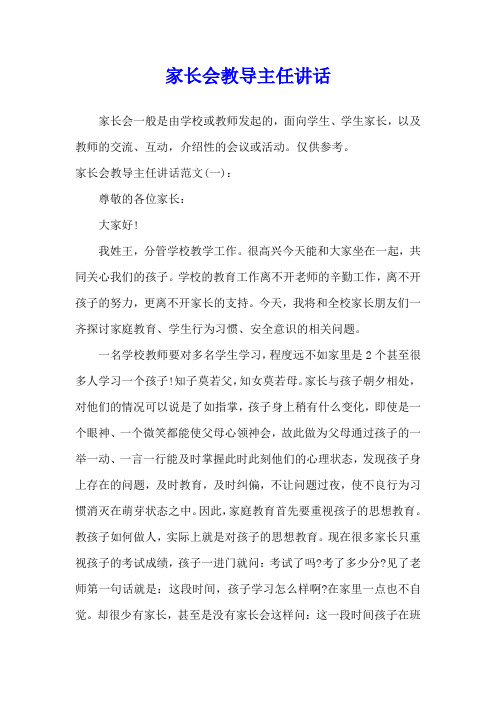 家长会教导主任讲话

家长会一般是由学校或教师发起的，面向学生、学生家长，以及教师的交流、互动，介绍性的会议或活动。仅供参考。

家长会教导主任讲话范文(一)：

尊敬的各位家长：

大家好!

我姓王，分管学校教学工作。很高兴今天能和大家坐在一起，共同关心我们的孩子。学校的教育工作离不开老师的辛勤工作，离不开孩子的努力，更离不开家长的支持。今天，我将和全校家长朋友们一齐探讨家庭教育、学生行为习惯、安全意识的相关问题。

一名学校教师要对多名学生学习，程度远不如家里是2个甚至很多人学习一个孩子!知子莫若父，知女莫若母。家长与孩子朝夕相处，对他们的情况可以说是了如指掌，孩子身上稍有什么变化，即使是一个眼神、一个微笑都能使父母心领神会，故此做为父母通过孩子的一举一动、一言一行能及时掌握此时此刻他们的心理状态，发现孩子身上存在的问题，及时教育，及时纠偏，不让问题过夜，使不良行为习惯消灭在萌芽状态之中。因此，家庭教育首先要重视孩子的思想教育。教孩子如何做人，实际上就是对孩子的思想教育。现在很多家长只重视孩子的考试成绩，孩子一进门就问：考试了吗?考了多少分?见了老师第一句话就是：这段时间，孩子学习怎么样啊?在家里一点也不自觉。却很少有家长，甚至是没有家长会这样问：这一段时间孩子在班